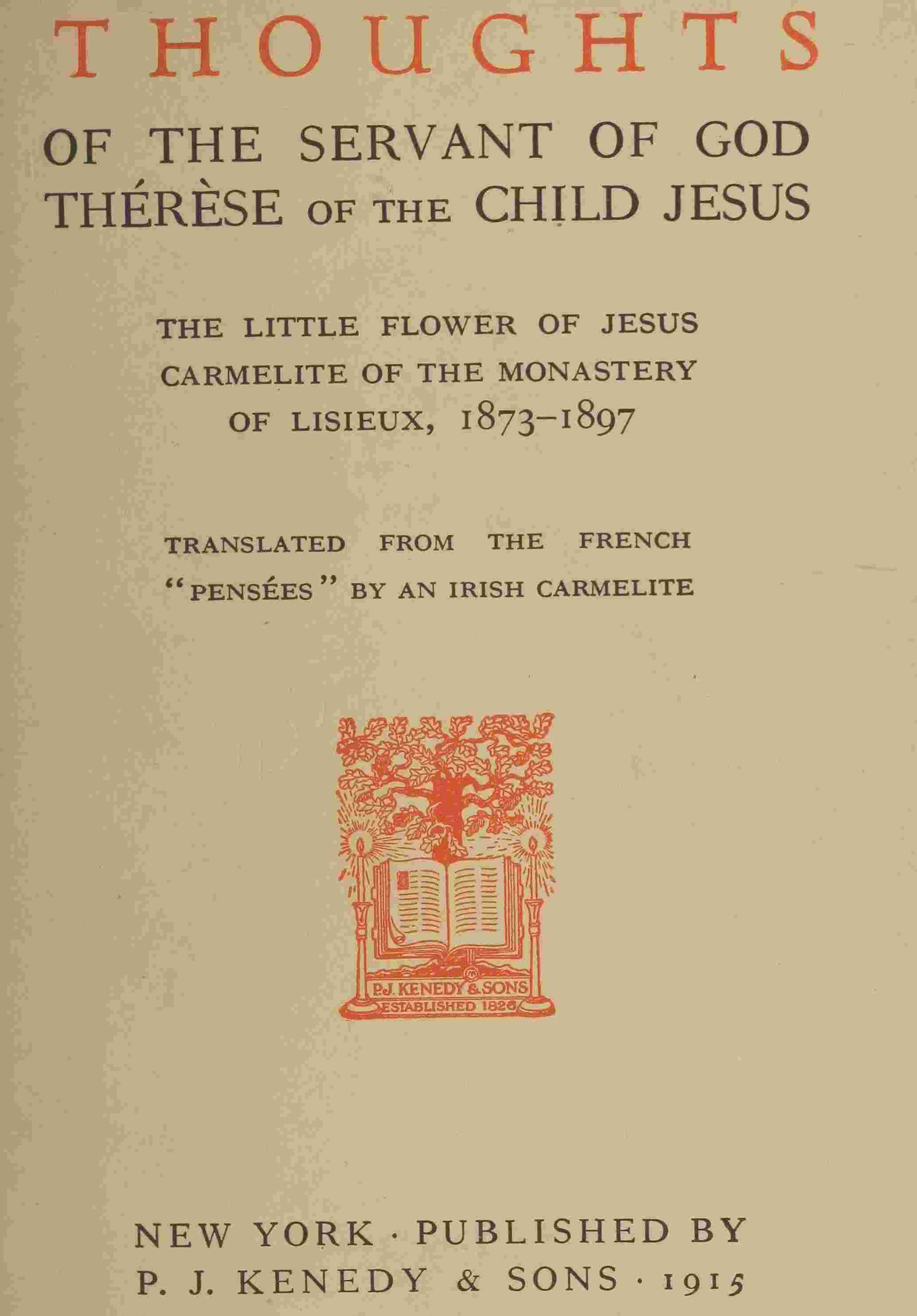 THOUGHTS

OF THE SERVANT OF GOD THÉRÈSE OF THE CHILD JESUS

THE LITTLE FLOWER OF JESUS CARMELITE OF THE MONASTERY OF LISIEUX, 1873–1897

TRANSLATED FROM THE FRENCH "PENSÉES" BY AN IRISH CARMELITE

P.J. KENEDY & SONS
ESTABLISHED 1826

NEW YORK · PUBLISHED BY
P. J. KENEDY & SONS · 1915